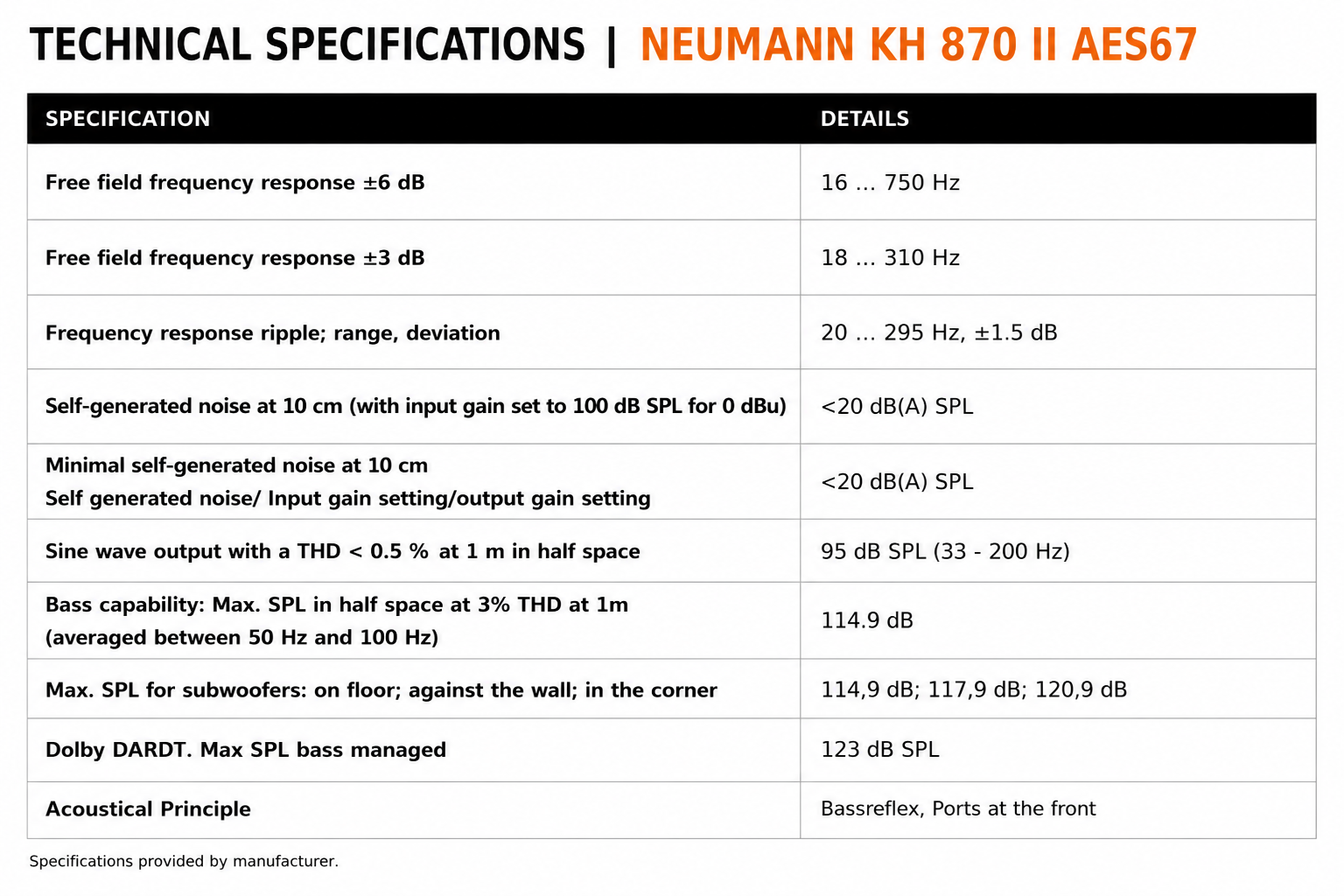 TECHNICAL SPECIFICATIONS | NEUMANN KH 870 II AES67

| SPECIFICATION | DETAILS |
|---|---|
| Free field frequency response ±6 dB | 16 … 750 Hz |
| Free field frequency response ±3 dB | 18 … 310 Hz |
| Frequency response ripple; range, deviation | 20 … 295 Hz, ±1.5 dB |
| Self-generated noise at 10 cm (with input gain set to 100 dB SPL for 0 dBu) | <20 dB(A) SPL |
| Minimal self-generated noise at 10 cm Self generated noise/ Input gain setting/output gain setting | <20 dB(A) SPL |
| Sine wave output with a THD < 0.5 % at 1 m in half space | 95 dB SPL (33 - 200 Hz) |
| Bass capability: Max. SPL in half space at 3% THD at 1m (averaged between 50 Hz and 100 Hz) | 114.9 dB |
| Max. SPL for subwoofers: on floor; against the wall; in the corner | 114,9 dB; 117,9 dB; 120,9 dB |
| Dolby DARDT. Max SPL bass managed | 123 dB SPL |
| Acoustical Principle | Bassreflex, Ports at the front |

Specifications provided by manufacturer.